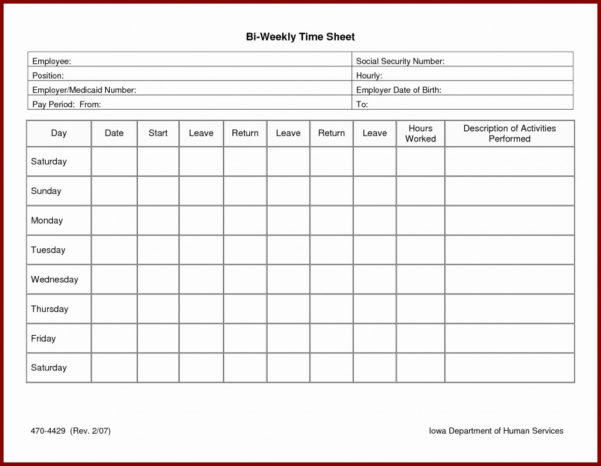 Bi-Weekly Time Sheet

| Employee: | Social Security Number: |
|---|---|
| Position: | Hourly: |
| Employer/Medicaid Number: | Employer Date of Birth: |
| Pay Period: From: | To: |

| Day | Date | Start | Leave | Return | Leave | Return | Leave | Hours Worked | Description of Activities Performed |
|---|---|---|---|---|---|---|---|---|---|
| Saturday | | | | | | | | | |
| Sunday | | | | | | | | | |
| Monday | | | | | | | | | |
| Tuesday | | | | | | | | | |
| Wednesday | | | | | | | | | |
| Thursday | | | | | | | | | |
| Friday | | | | | | | | | |
| Saturday | | | | | | | | | |

470-4429 (Rev. 2/07)

Iowa Department of Human Services